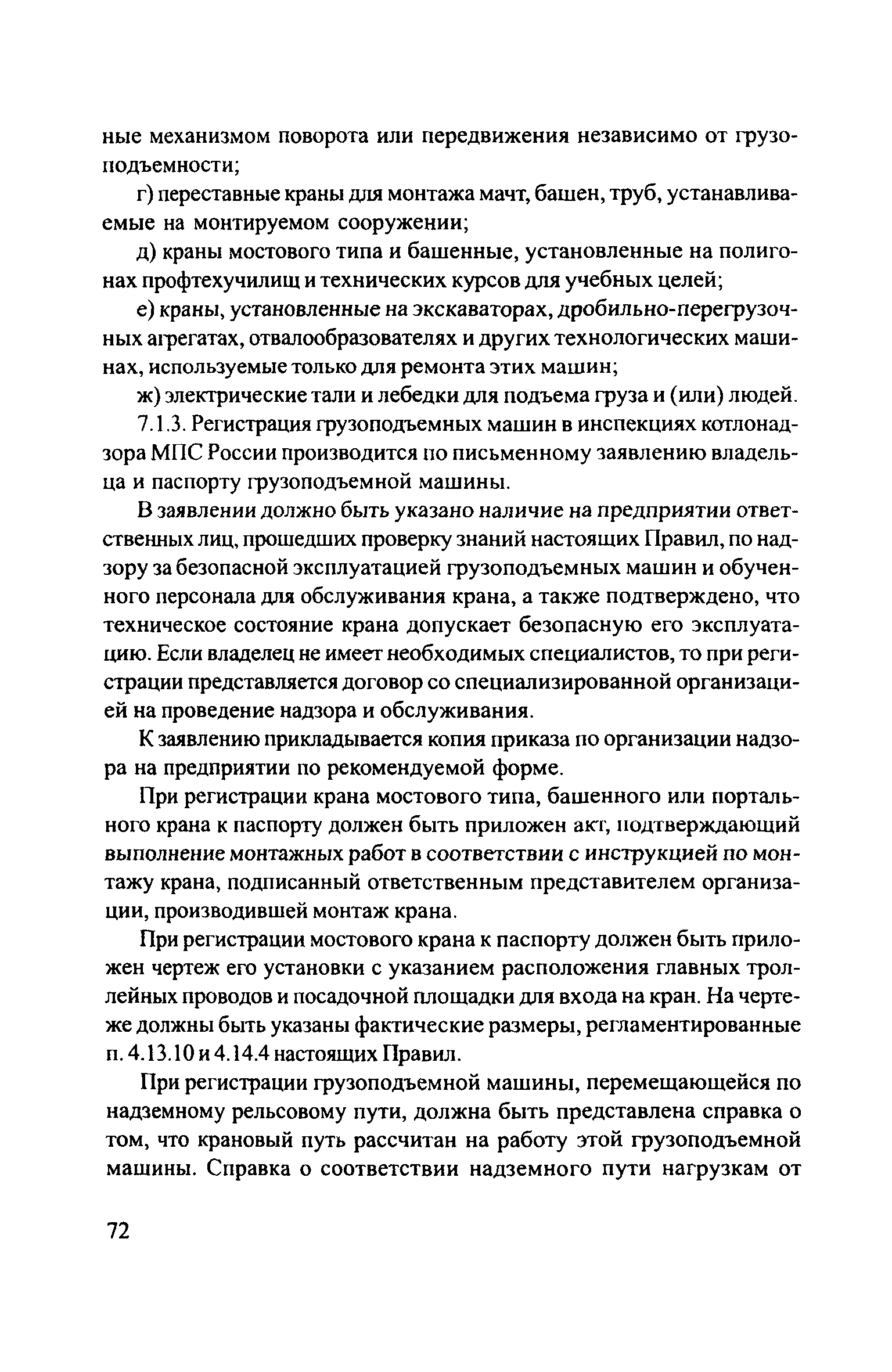 ные механизмом поворота или передвижения независимо от грузоподъемности;

г) переставные краны для монтажа мачт, башен, труб, устанавливаемые на монтируемом сооружении;

д) краны мостового типа и башенные, установленные на полигонах профтехучилищ и технических курсов для учебных целей;

е) краны, установленные на экскаваторах, дробильно-перегрузочных агрегатах, отвалообразователях и других технологических машинах, используемые только для ремонта этих машин;

ж) электрические тали и лебедки для подъема груза и (или) людей.

7.1.3. Регистрация грузоподъемных машин в инспекциях котлонадзора МПС России производится по письменному заявлению владельца и паспорту грузоподъемной машины.

В заявлении должно быть указано наличие на предприятии ответственных лиц, прошедших проверку знаний настоящих Правил, по надзору за безопасной эксплуатацией грузоподъемных машин и обученного персонала для обслуживания крана, а также подтверждено, что техническое состояние крана допускает безопасную его эксплуатацию. Если владелец не имеет необходимых специалистов, то при регистрации представляется договор со специализированной организацией на проведение надзора и обслуживания.

К заявлению прикладывается копия приказа по организации надзора на предприятии по рекомендуемой форме.

При регистрации крана мостового типа, башенного или портального крана к паспорту должен быть приложен акт, подтверждающий выполнение монтажных работ в соответствии с инструкцией по монтажу крана, подписанный ответственным представителем организации, производившей монтаж крана.

При регистрации мостового крана к паспорту должен быть приложен чертеж его установки с указанием расположения главных троллейных проводов и посадочной площадки для входа на кран. На чертеже должны быть указаны фактические размеры, регламентированные п. 4.13.10 и 4.14.4 настоящих Правил.

При регистрации грузоподъемной машины, перемещающейся по надземному рельсовому пути, должна быть представлена справка о том, что крановый путь рассчитан на работу этой грузоподъемной машины. Справка о соответствии надземного пути нагрузкам от

72